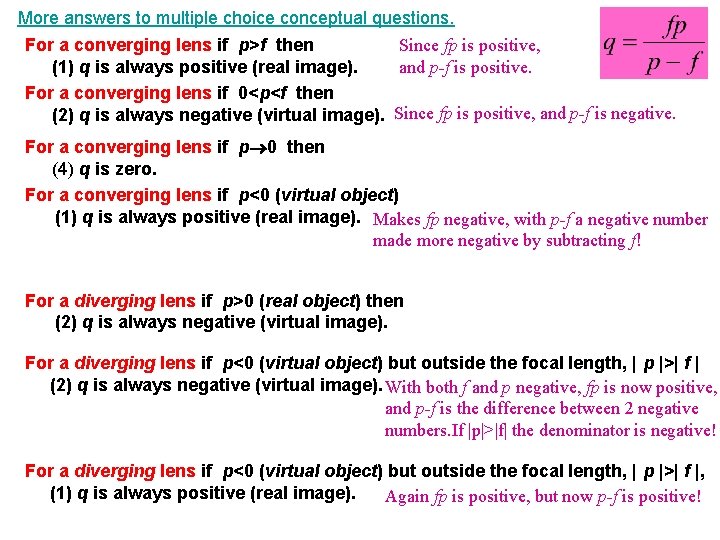 More answers to multiple choice conceptual questions.

$q = \frac{fp}{p-f}$

For a converging lens if $p>f$ then
(1) $q$ is always positive (real image).

Since $fp$ is positive, and $p$-$f$ is positive.

For a converging lens if $0<p<f$ then
(2) $q$ is always negative (virtual image).

Since $fp$ is positive, and $p$-$f$ is negative.

For a converging lens if $p \to 0$ then
(4) $q$ is zero.

For a converging lens if $p<0$ (virtual object)
(1) $q$ is always positive (real image).

Makes $fp$ negative, with $p$-$f$ a negative number made more negative by subtracting $f$!

For a diverging lens if $p>0$ (real object) then
(2) $q$ is always negative (virtual image).

For a diverging lens if $p<0$ (virtual object) but outside the focal length, | $p$ |>| $f$ |
(2) $q$ is always negative (virtual image).

With both $f$ and $p$ negative, $fp$ is now positive, and $p$-$f$ is the difference between 2 negative numbers.If |p|>|f| the denominator is negative!

For a diverging lens if $p<0$ (virtual object) but outside the focal length, | $p$ |>| $f$ |,
(1) $q$ is always positive (real image).

Again $fp$ is positive, but now $p$-$f$ is positive!